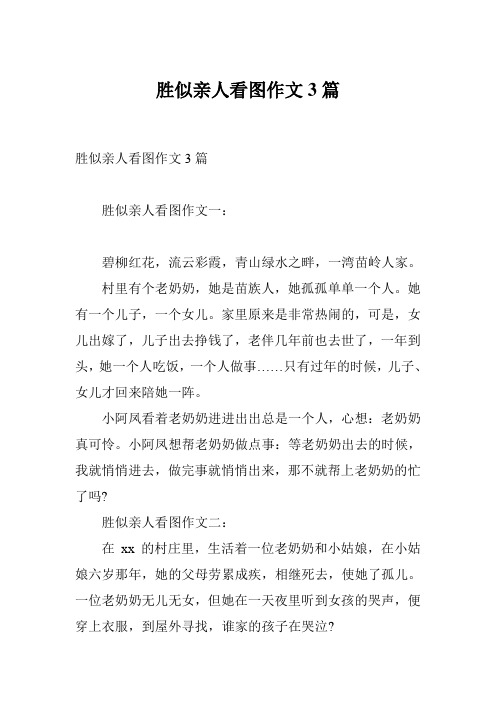 胜似亲人看图作文 3 篇

胜似亲人看图作文 3 篇

胜似亲人看图作文一：

碧柳红花，流云彩霞，青山绿水之畔，一湾苗岭人家。

村里有个老奶奶，她是苗族人，她孤孤单单一个人。她有一个儿子，一个女儿。家里原来是非常热闹的，可是，女儿出嫁了，儿子出去挣钱了，老伴几年前也去世了，一年到头，她一个人吃饭，一个人做事……只有过年的时候，儿子、女儿才回来陪她一阵。

小阿凤看着老奶奶进进出出总是一个人，心想：老奶奶真可怜。小阿凤想帮老奶奶做点事：等老奶奶出去的时候，我就悄悄进去，做完事就悄悄出来，那不就帮上老奶奶的忙了吗?

胜似亲人看图作文二：

在 xx 的村庄里，生活着一位老奶奶和小姑娘，在小姑娘六岁那年，她的父母劳累成疾，相继死去，使她了孤儿。一位老奶奶无儿无女，但她在一天夜里听到女孩的哭声，便穿上衣服，到屋外寻找，谁家的孩子在哭泣?